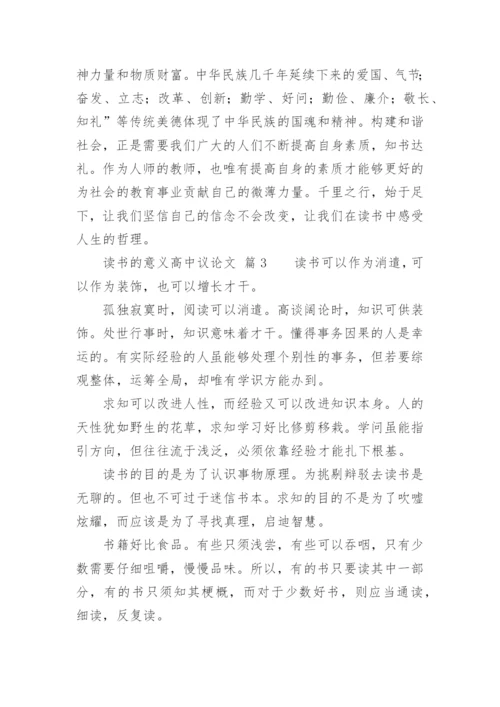 神力量和物质财富。中华民族几千年延续下来的爱国、气节；奋发、立志；改革、创新；勤学、好问；勤俭、廉介；敬长、知礼”等传统美德体现了中华民族的国魂和精神。构建和谐社会，正是需要我们广大的人们不断提高自身素质，知书达礼。作为人师的教师，也唯有提高自身的素质才能够更好的为社会的教育事业贡献自己的微薄力量。千里之行，始于足下，让我们坚信自己的信念不会改变，让我们在读书中感受人生的哲理。

读书的意义高中议论文 篇3　　读书可以作为消遣，可以作为装饰，也可以增长才干。

孤独寂寞时，阅读可以消遣。高谈阔论时，知识可供装饰。处世行事时，知识意味着才干。懂得事务因果的人是幸运的。有实际经验的人虽能够处理个别性的事务，但若要综观整体，运筹全局，却唯有学识方能办到。

求知可以改进人性，而经验又可以改进知识本身。人的天性犹如野生的花草，求知学习好比修剪移栽。学问虽能指引方向，但往往流于浅泛，必须依靠经验才能扎下根基。

读书的目的是为了认识事物原理。为挑剔辩驳去读书是无聊的。但也不可过于迷信书本。求知的目的不是为了吹嘘炫耀，而应该是为了寻找真理，启迪智慧。

书籍好比食品。有些只须浅尝，有些可以吞咽，只有少数需要仔细咀嚼，慢慢品味。所以，有的书只要读其中一部分，有的书只须知其梗概，而对于少数好书，则应当通读，细读，反复读。